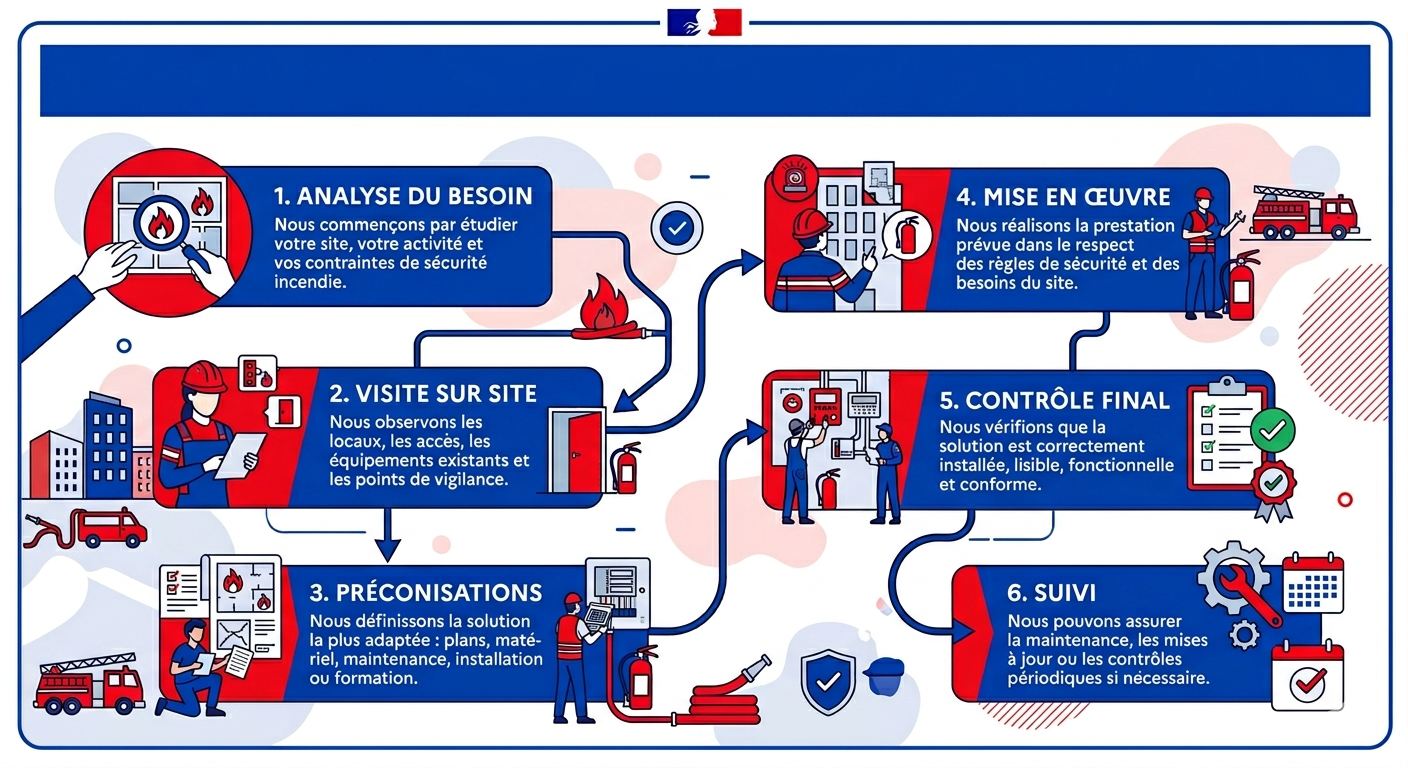 1. ANALYSE DU BESOIN
Nous commençons par étudier votre site, votre activité et vos contraintes de sécurité incendie.

2. VISITE SUR SITE
Nous observons les locaux, les accès, les équipements existants et les points de vigilance.

3. PRÉCONISATIONS
Nous définissons la solution la plus adaptée : plans, matériel, maintenance, installation ou formation.

4. MISE EN ŒUVRE
Nous réalisons la prestation prévue dans le respect des règles de sécurité et des besoins du site.

5. CONTRÔLE FINAL
Nous vérifions que la solution est correctement installée, lisible, fonctionnelle et conforme.

6. SUIVI
Nous pouvons assurer la maintenance, les mises à jour ou les contrôles périodiques si nécessaire.